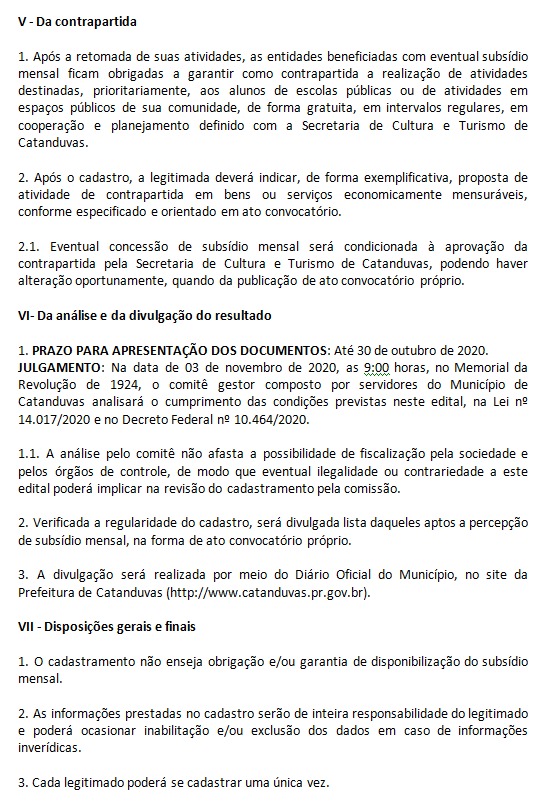 V - Da contrapartida

1. Após a retomada de suas atividades, as entidades beneficiadas com eventual subsídio mensal ficam obrigadas a garantir como contrapartida a realização de atividades destinadas, prioritariamente, aos alunos de escolas públicas ou de atividades em espaços públicos de sua comunidade, de forma gratuita, em intervalos regulares, em cooperação e planejamento definido com a Secretaria de Cultura e Turismo de Catanduvas.

2. Após o cadastro, a legitimada deverá indicar, de forma exemplificativa, proposta de atividade de contrapartida em bens ou serviços economicamente mensuráveis, conforme especificado e orientado em ato convocatório.

2.1. Eventual concessão de subsídio mensal será condicionada à aprovação da contrapartida pela Secretaria de Cultura e Turismo de Catanduvas, podendo haver alteração oportunamente, quando da publicação de ato convocatório próprio.

VI- Da análise e da divulgação do resultado

1. PRAZO PARA APRESENTAÇÃO DOS DOCUMENTOS: Até 30 de outubro de 2020.
JULGAMENTO: Na data de 03 de novembro de 2020, as 9:00 horas, no Memorial da Revolução de 1924, o comitê gestor composto por servidores do Município de Catanduvas analisará o cumprimento das condições previstas neste edital, na Lei nº 14.017/2020 e no Decreto Federal nº 10.464/2020.

1.1. A análise pelo comitê não afasta a possibilidade de fiscalização pela sociedade e pelos órgãos de controle, de modo que eventual ilegalidade ou contrariedade a este edital poderá implicar na revisão do cadastramento pela comissão.

2. Verificada a regularidade do cadastro, será divulgada lista daqueles aptos a percepção de subsídio mensal, na forma de ato convocatório próprio.

3. A divulgação será realizada por meio do Diário Oficial do Município, no site da Prefeitura de Catanduvas (http://www.catanduvas.pr.gov.br).

VII - Disposições gerais e finais

1. O cadastramento não enseja obrigação e/ou garantia de disponibilização do subsídio mensal.

2. As informações prestadas no cadastro serão de inteira responsabilidade do legitimado e poderá ocasionar inabilitação e/ou exclusão dos dados em caso de informações inverídicas.

3. Cada legitimado poderá se cadastrar uma única vez.